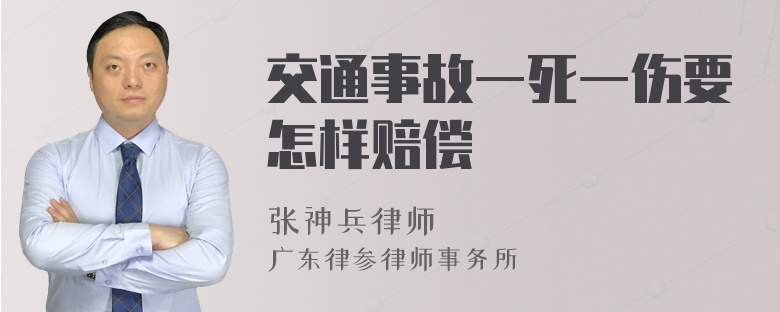 交通事故一死一伤要怎样赔偿

张神兵律师
广东律参律师事务所